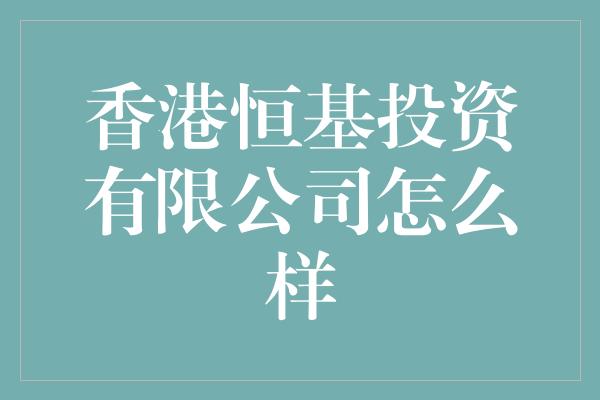 香港恒基投资有限公司怎么样